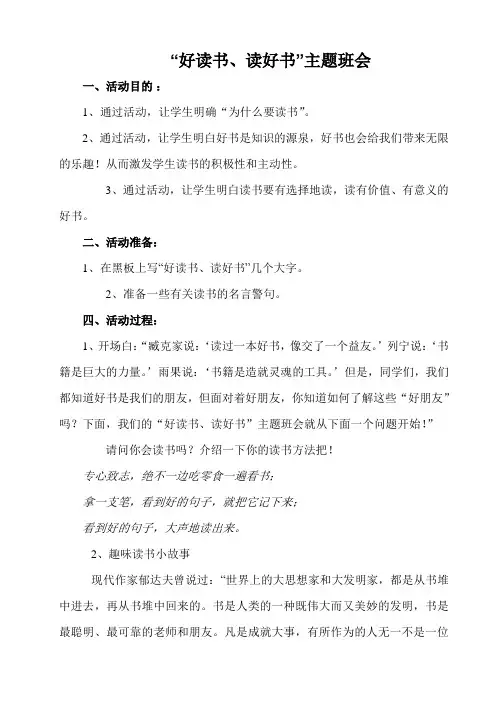 “好读书、读好书”主题班会

一、活动目的：

1、通过活动，让学生明确“为什么要读书”。

2、通过活动，让学生明白好书是知识的源泉，好书也会给我们带来无限的乐趣！从而激发学生读书的积极性和主动性。

3、通过活动，让学生明白读书要有选择地读，读有价值、有意义的好书。

二、活动准备：

1、在黑板上写“好读书、读好书”几个大字。

2、准备一些有关读书的名言警句。

四、活动过程：

1、开场白：“臧克家说：‘读过一本好书，像交了一个益友。’列宁说：‘书籍是巨大的力量。’雨果说：‘书籍是造就灵魂的工具。’但是，同学们，我们都知道好书是我们的朋友，但面对着好朋友，你知道如何了解这些“好朋友”吗？下面，我们的“好读书、读好书”主题班会就从下面一个问题开始！”

请问你会读书吗？介绍一下你的读书方法把！

专心致志，绝不一边吃零食一遍看书；

拿一支笔，看到好的句子，就把它记下来；

看到好的句子，大声地读出来。

2、趣味读书小故事

现代作家郁达夫曾说过：“世界上的大思想家和大发明家，都是从书堆中进去，再从书堆中回来的。书是人类的一种既伟大而又美妙的发明，书是最聪明、最可靠的老师和朋友。凡是成就大事，有所作为的人无一不是一位